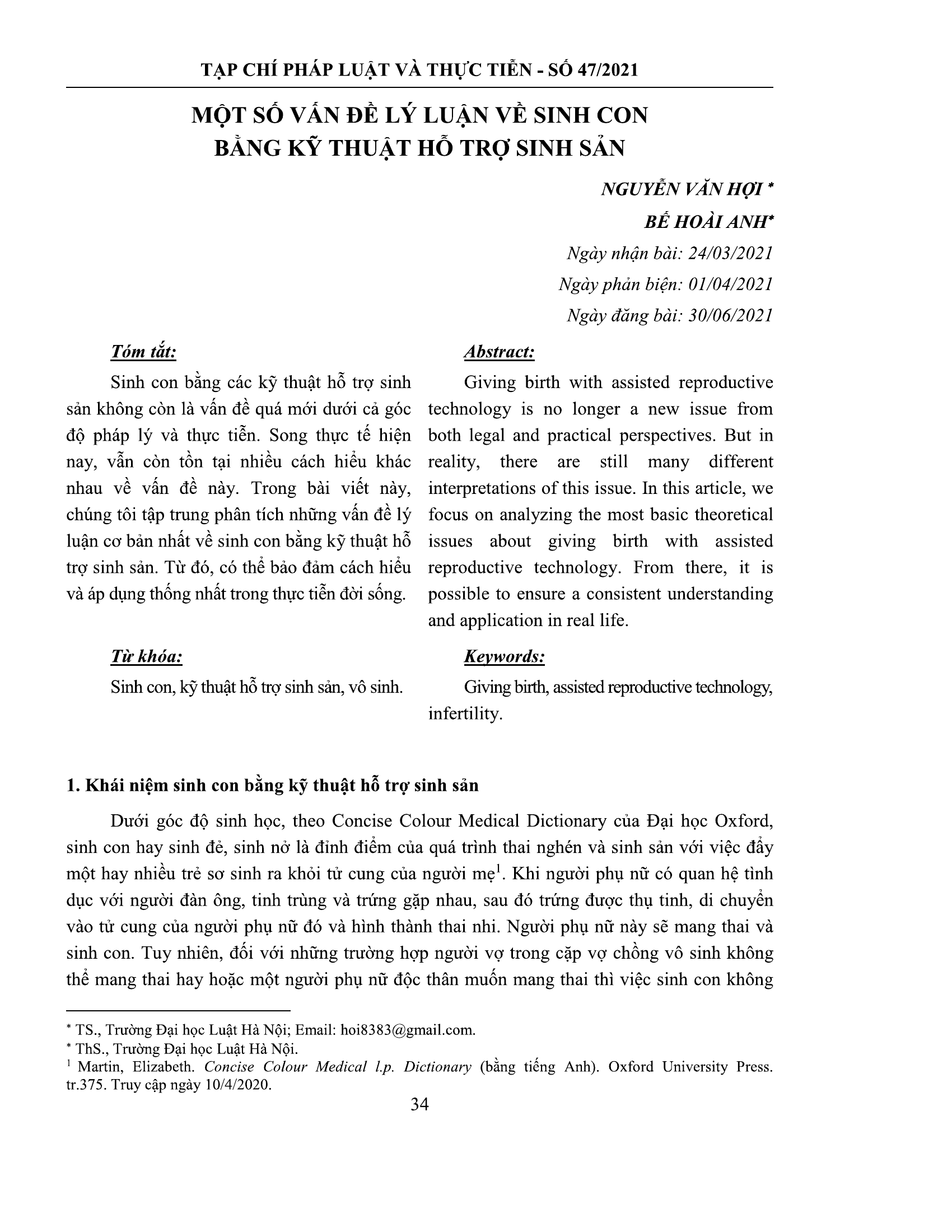 TẠP CHÍ PHÁP LUẬT VÀ THỰC TIỄN - SỐ 47/2021

MỘT SỐ VẤN ĐỀ LÝ LUẬN VỀ SINH CON BẰNG KỸ THUẬT HỖ TRỢ SINH SẢN

NGUYỄN VĂN HỢI *

BẾ HOÀI ANH*

Ngày nhận bài: 24/03/2021

Ngày phản biện: 01/04/2021

Ngày đăng bài: 30/06/2021

Tóm tắt:

Sinh con bằng các kỹ thuật hỗ trợ sinh sản không còn là vấn đề quá mới dưới cả góc độ pháp lý và thực tiễn. Song thực tế hiện nay, vẫn còn tồn tại nhiều cách hiểu khác nhau về vấn đề này. Trong bài viết này, chúng tôi tập trung phân tích những vấn đề lý luận cơ bản nhất về sinh con bằng kỹ thuật hỗ trợ sinh sản. Từ đó, có thể bảo đảm cách hiểu và áp dụng thống nhất trong thực tiễn đời sống.

Từ khóa:

Sinh con, kỹ thuật hỗ trợ sinh sản, vô sinh.

Abstract:

Giving birth with assisted reproductive technology is no longer a new issue from both legal and practical perspectives. But in reality, there are still many different interpretations of this issue. In this article, we focus on analyzing the most basic theoretical issues about giving birth with assisted reproductive technology. From there, it is possible to ensure a consistent understanding and application in real life.

Keywords:

Giving birth, assisted reproductive technology, infertility.

1. Khái niệm sinh con bằng kỹ thuật hỗ trợ sinh sản

Dưới góc độ sinh học, theo Concise Colour Medical Dictionary của Đại học Oxford, sinh con hay sinh đẻ, sinh nở là đỉnh điểm của quá trình thai nghén và sinh sản với việc đẩy một hay nhiều trẻ sơ sinh ra khỏi tử cung của người mẹ$^1$. Khi người phụ nữ có quan hệ tình dục với người đàn ông, tinh trùng và trứng gặp nhau, sau đó trứng được thụ tinh, di chuyển vào tử cung của người phụ nữ đó và hình thành thai nhi. Người phụ nữ này sẽ mang thai và sinh con. Tuy nhiên, đối với những trường hợp người vợ trong cặp vợ chồng vô sinh không thể mang thai hay hoặc một người phụ nữ độc thân muốn mang thai thì việc sinh con không

* TS., Trường Đại học Luật Hà Nội; Email: hoi8383@gmail.com.
* ThS., Trường Đại học Luật Hà Nội.
$^1$ Martin, Elizabeth. Concise Colour Medical l.p. Dictionary (bằng tiếng Anh). Oxford University Press. tr.375. Truy cập ngày 10/4/2020.

34